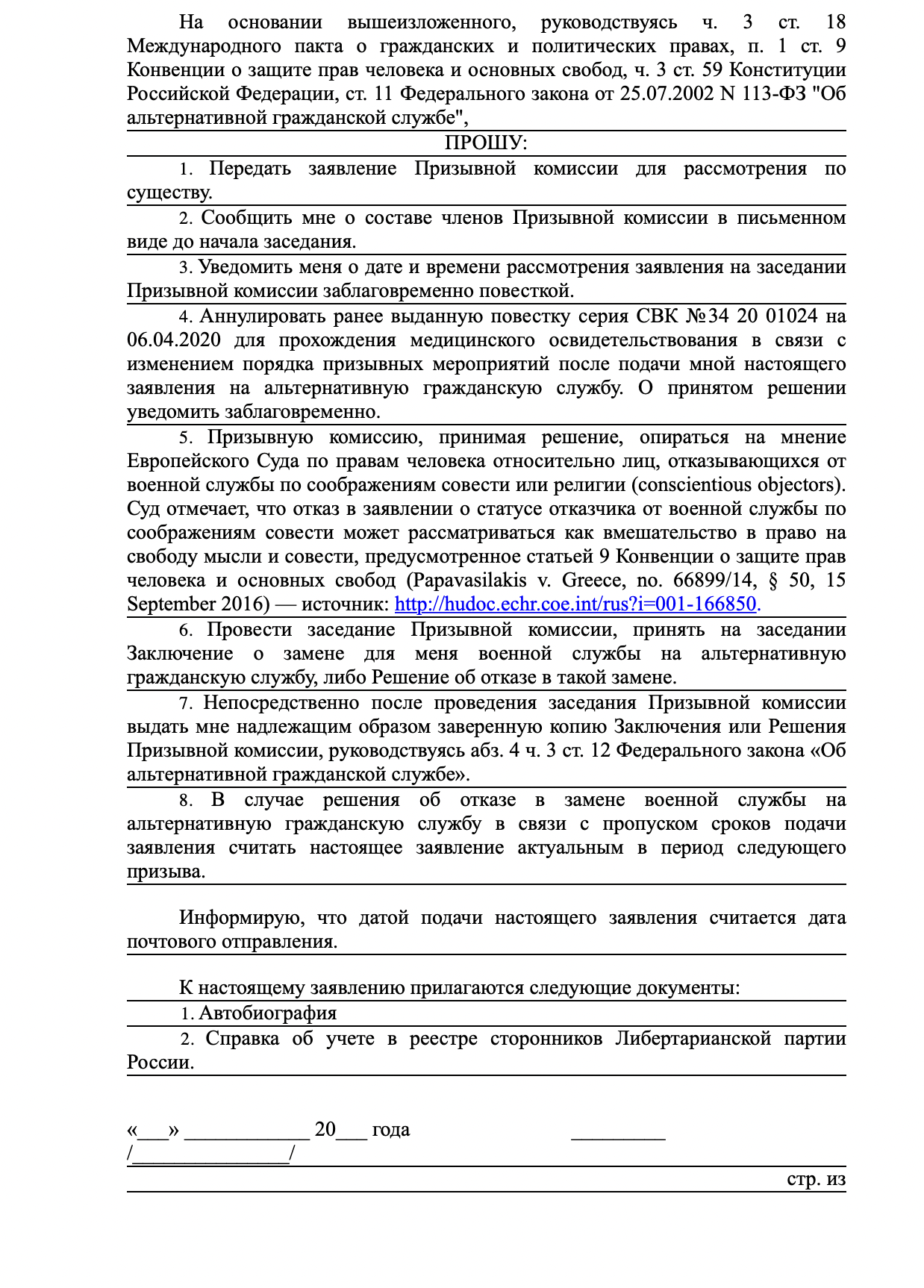 На основании вышеизложенного, руководствуясь ч. 3 ст. 18 Международного пакта о гражданских и политических правах, п. 1 ст. 9 Конвенции о защите прав человека и основных свобод, ч. 3 ст. 59 Конституции Российской Федерации, ст. 11 Федерального закона от 25.07.2002 N 113-ФЗ "Об альтернативной гражданской службе",

ПРОШУ:

1. Передать заявление Призывной комиссии для рассмотрения по существу.

2. Сообщить мне о составе членов Призывной комиссии в письменном виде до начала заседания.

3. Уведомить меня о дате и времени рассмотрения заявления на заседании Призывной комиссии заблаговременно повесткой.

4. Аннулировать ранее выданную повестку серия СВК №34 20 01024 на 06.04.2020 для прохождения медицинского освидетельствования в связи с изменением порядка призывных мероприятий после подачи мной настоящего заявления на альтернативную гражданскую службу. О принятом решении уведомить заблаговременно.

5. Призывную комиссию, принимая решение, опираться на мнение Европейского Суда по правам человека относительно лиц, отказывающихся от военной службы по соображениям совести или религии (conscientious objectors). Суд отмечает, что отказ в заявлении о статусе отказчика от военной службы по соображениям совести может рассматриваться как вмешательство в право на свободу мысли и совести, предусмотренное статьей 9 Конвенции о защите прав человека и основных свобод (Papavasilakis v. Greece, no. 66899/14, § 50, 15 September 2016) — источник: http://hudoc.echr.coe.int/rus?i=001-166850.

6. Провести заседание Призывной комиссии, принять на заседании Заключение о замене для меня военной службы на альтернативную гражданскую службу, либо Решение об отказе в такой замене.

7. Непосредственно после проведения заседания Призывной комиссии выдать мне надлежащим образом заверенную копию Заключения или Решения Призывной комиссии, руководствуясь абз. 4 ч. 3 ст. 12 Федерального закона «Об альтернативной гражданской службе».

8. В случае решения об отказе в замене военной службы на альтернативную гражданскую службу в связи с пропуском сроков подачи заявления считать настоящее заявление актуальным в период следующего призыва.

Информирую, что датой подачи настоящего заявления считается дата почтового отправления.

К настоящему заявлению прилагаются следующие документы:

1. Автобиография

2. Справка об учете в реестре сторонников Либертарианской партии России.

«___» ____________ 20___ года _________ /_______________/

стр. из